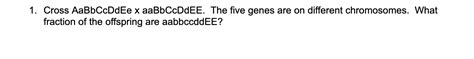 1. Cross AaBbCcDdEe x aaBbCcDdEE. The five genes are on different chromosomes. What fraction of the offspring are aabbccddEE?